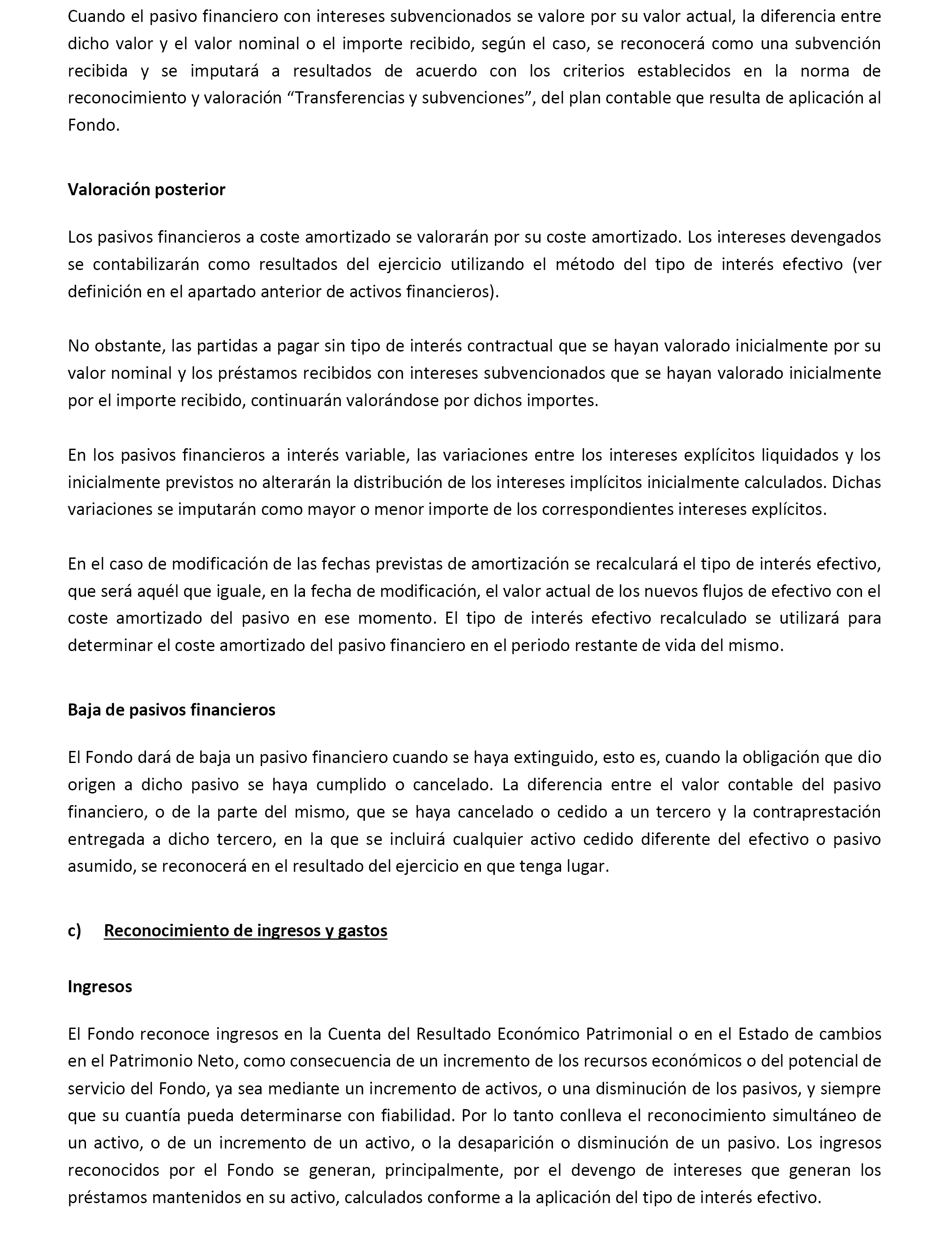 Cuando el pasivo financiero con intereses subvencionados se valore por su valor actual, la diferencia entre dicho valor y el valor nominal o el importe recibido, según el caso, se reconocerá como una subvención recibida y se imputará a resultados de acuerdo con los criterios establecidos en la norma de reconocimiento y valoración “Transferencias y subvenciones”, del plan contable que resulta de aplicación al Fondo.

Valoración posterior

Los pasivos financieros a coste amortizado se valorarán por su coste amortizado. Los intereses devengados se contabilizarán como resultados del ejercicio utilizando el método del tipo de interés efectivo (ver definición en el apartado anterior de activos financieros).

No obstante, las partidas a pagar sin tipo de interés contractual que se hayan valorado inicialmente por su valor nominal y los préstamos recibidos con intereses subvencionados que se hayan valorado inicialmente por el importe recibido, continuarán valorándose por dichos importes.

En los pasivos financieros a interés variable, las variaciones entre los intereses explícitos liquidados y los inicialmente previstos no alterarán la distribución de los intereses implícitos inicialmente calculados. Dichas variaciones se imputarán como mayor o menor importe de los correspondientes intereses explícitos.

En el caso de modificación de las fechas previstas de amortización se recalculará el tipo de interés efectivo, que será aquél que iguale, en la fecha de modificación, el valor actual de los nuevos flujos de efectivo con el coste amortizado del pasivo en ese momento. El tipo de interés efectivo recalculado se utilizará para determinar el coste amortizado del pasivo financiero en el periodo restante de vida del mismo.

Baja de pasivos financieros

El Fondo dará de baja un pasivo financiero cuando se haya extinguido, esto es, cuando la obligación que dio origen a dicho pasivo se haya cumplido o cancelado. La diferencia entre el valor contable del pasivo financiero, o de la parte del mismo, que se haya cancelado o cedido a un tercero y la contraprestación entregada a dicho tercero, en la que se incluirá cualquier activo cedido diferente del efectivo o pasivo asumido, se reconocerá en el resultado del ejercicio en que tenga lugar.

c) Reconocimiento de ingresos y gastos

Ingresos

El Fondo reconoce ingresos en la Cuenta del Resultado Económico Patrimonial o en el Estado de cambios en el Patrimonio Neto, como consecuencia de un incremento de los recursos económicos o del potencial de servicio del Fondo, ya sea mediante un incremento de activos, o una disminución de los pasivos, y siempre que su cuantía pueda determinarse con fiabilidad. Por lo tanto conlleva el reconocimiento simultáneo de un activo, o de un incremento de un activo, o la desaparición o disminución de un pasivo. Los ingresos reconocidos por el Fondo se generan, principalmente, por el devengo de intereses que generan los préstamos mantenidos en su activo, calculados conforme a la aplicación del tipo de interés efectivo.